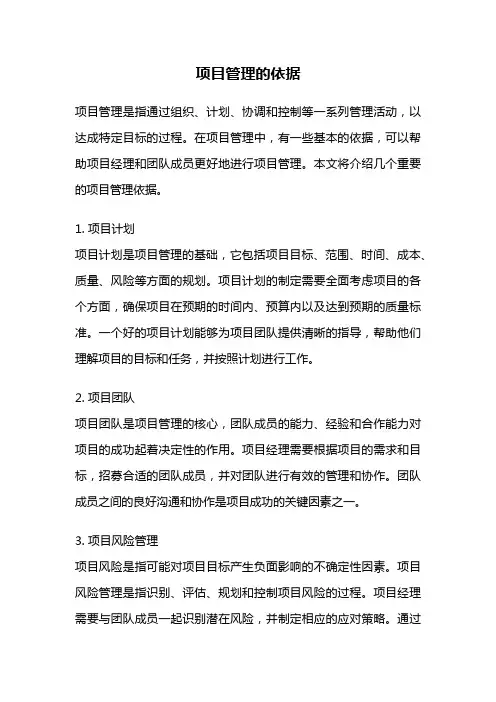 项目管理的依据

项目管理是指通过组织、计划、协调和控制等一系列管理活动，以达成特定目标的过程。在项目管理中，有一些基本的依据，可以帮助项目经理和团队成员更好地进行项目管理。本文将介绍几个重要的项目管理依据。

1. 项目计划
项目计划是项目管理的基础，它包括项目目标、范围、时间、成本、质量、风险等方面的规划。项目计划的制定需要全面考虑项目的各个方面，确保项目在预期的时间内、预算内以及达到预期的质量标准。一个好的项目计划能够为项目团队提供清晰的指导，帮助他们理解项目的目标和任务，并按照计划进行工作。

2. 项目团队
项目团队是项目管理的核心，团队成员的能力、经验和合作能力对项目的成功起着决定性的作用。项目经理需要根据项目的需求和目标，招募合适的团队成员，并对团队进行有效的管理和协作。团队成员之间的良好沟通和协作是项目成功的关键因素之一。

3. 项目风险管理
项目风险是指可能对项目目标产生负面影响的不确定性因素。项目风险管理是指识别、评估、规划和控制项目风险的过程。项目经理需要与团队成员一起识别潜在风险，并制定相应的应对策略。通过